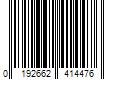 0 192662 414476